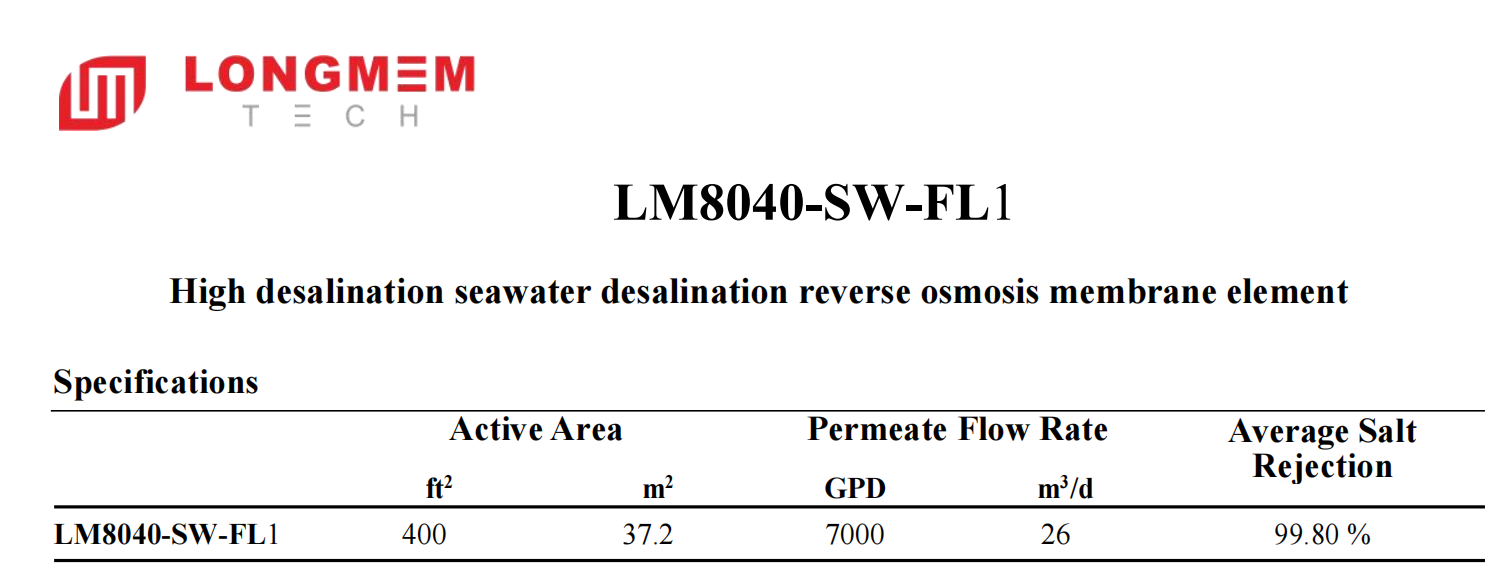 LONGMEM
TECH

LM8040-SW-FL1

High desalination seawater desalination reverse osmosis membrane element

Specifications

| | Active Area | | Permeate Flow Rate | | Average Salt Rejection |
|---|---|---|---|---|---|
| | ft$^2$ | m$^2$ | GPD | m$^3$/d | |
| LM8040-SW-FL1 | 400 | 37.2 | 7000 | 26 | 99.80 % |